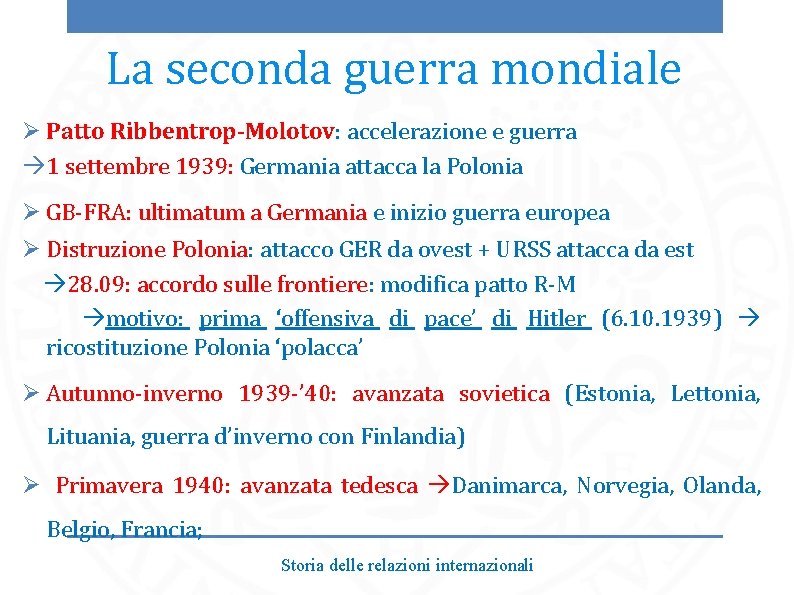 La seconda guerra mondiale

➢ Patto Ribbentrop-Molotov: accelerazione e guerra
→1 settembre 1939: Germania attacca la Polonia

➢ GB-FRA: ultimatum a Germania e inizio guerra europea

➢ Distruzione Polonia: attacco GER da ovest + URSS attacca da est
→28.09: accordo sulle frontiere: modifica patto R-M
→motivo: prima 'offensiva di pace' di Hitler (6.10.1939) → ricostituzione Polonia 'polacca'

➢ Autunno-inverno 1939-'40: avanzata sovietica (Estonia, Lettonia, Lituania, guerra d'inverno con Finlandia)

➢ Primavera 1940: avanzata tedesca →Danimarca, Norvegia, Olanda, Belgio, Francia;

Storia delle relazioni internazionali